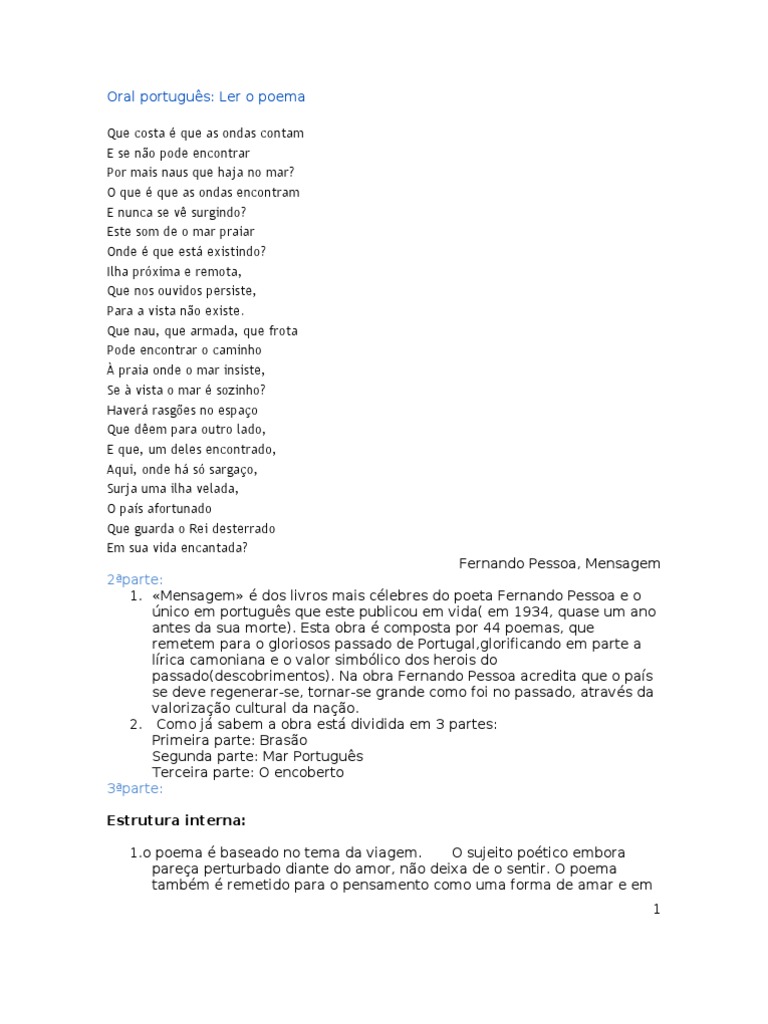 Oral português: Ler o poema

Que costa é que as ondas contam
E se não pode encontrar
Por mais naus que haja no mar?
O que é que as ondas encontram
E nunca se vê surgindo?
Este som de o mar praiar
Onde é que está existindo?
Ilha próxima e remota,
Que nos ouvidos persiste,
Para a vista não existe.
Que nau, que armada, que frota
Pode encontrar o caminho
À praia onde o mar insiste,
Se à vista o mar é sozinho?
Haverá rasgões no espaço
Que dêem para outro lado,
E que, um deles encontrado,
Aqui, onde há só sargaço,
Surja uma ilha velada,
O país afortunado
Que guarda o Rei desterrado
Em sua vida encantada?

Fernando Pessoa, Mensagem

2ªparte:

1. «Mensagem» é dos livros mais célebres do poeta Fernando Pessoa e o único em português que este publicou em vida( em 1934, quase um ano antes da sua morte). Esta obra é composta por 44 poemas, que remetem para o gloriosos passado de Portugal,glorificando em parte a lírica camoniana e o valor simbólico dos herois do passado(descobrimentos). Na obra Fernando Pessoa acredita que o país se deve regenerar-se, tornar-se grande como foi no passado, através da valorização cultural da nação.
2. Como já sabem a obra está dividida em 3 partes:
Primeira parte: Brasão
Segunda parte: Mar Português
Terceira parte: O encoberto

3ªparte:

Estrutura interna:

1.o poema é baseado no tema da viagem. O sujeito poético embora pareça perturbado diante do amor, não deixa de o sentir. O poema também é remetido para o pensamento como uma forma de amar e em

1